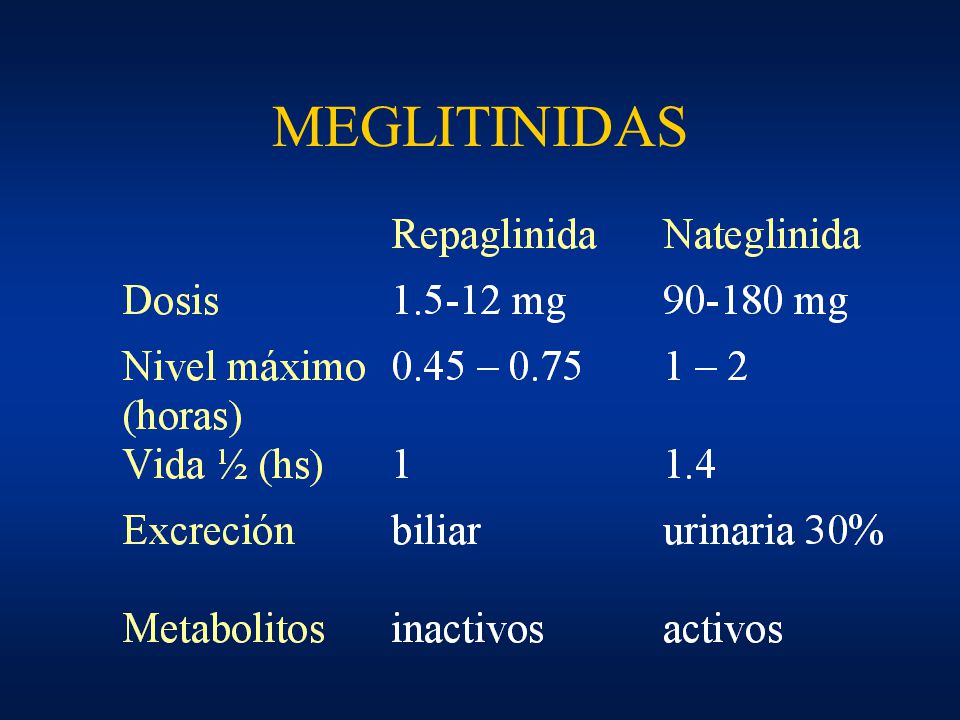 MEGLITINIDAS

|  | Repaglinida | Nateglinida |
|---|---|---|
| Dosis | 1.5-12 mg | 90-180 mg |
| Nivel máximo (horas) | 0.45 – 0.75 | 1 – 2 |
| Vida ½ (hs) | 1 | 1.4 |
| Excreción | biliar | urinaria 30% |
| Metabolitos | inactivos | activos |